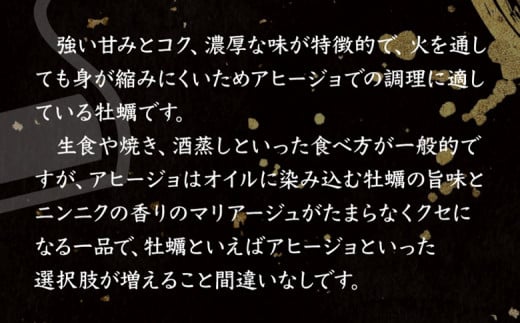 強い甘みとコク、濃厚な味が特徴的で、火を通しても身が縮みにくいためアヒージョでの調理に適している牡蠣です。

生食や焼き、酒蒸しといった食べ方が一般的ですが、アヒージョはオイルに染み込む牡蠣の旨味とニンニクの香りのマリアージュがたまらなくクセになる一品で、牡蠣といえばアヒージョといった選択肢が増えること間違いなしです。